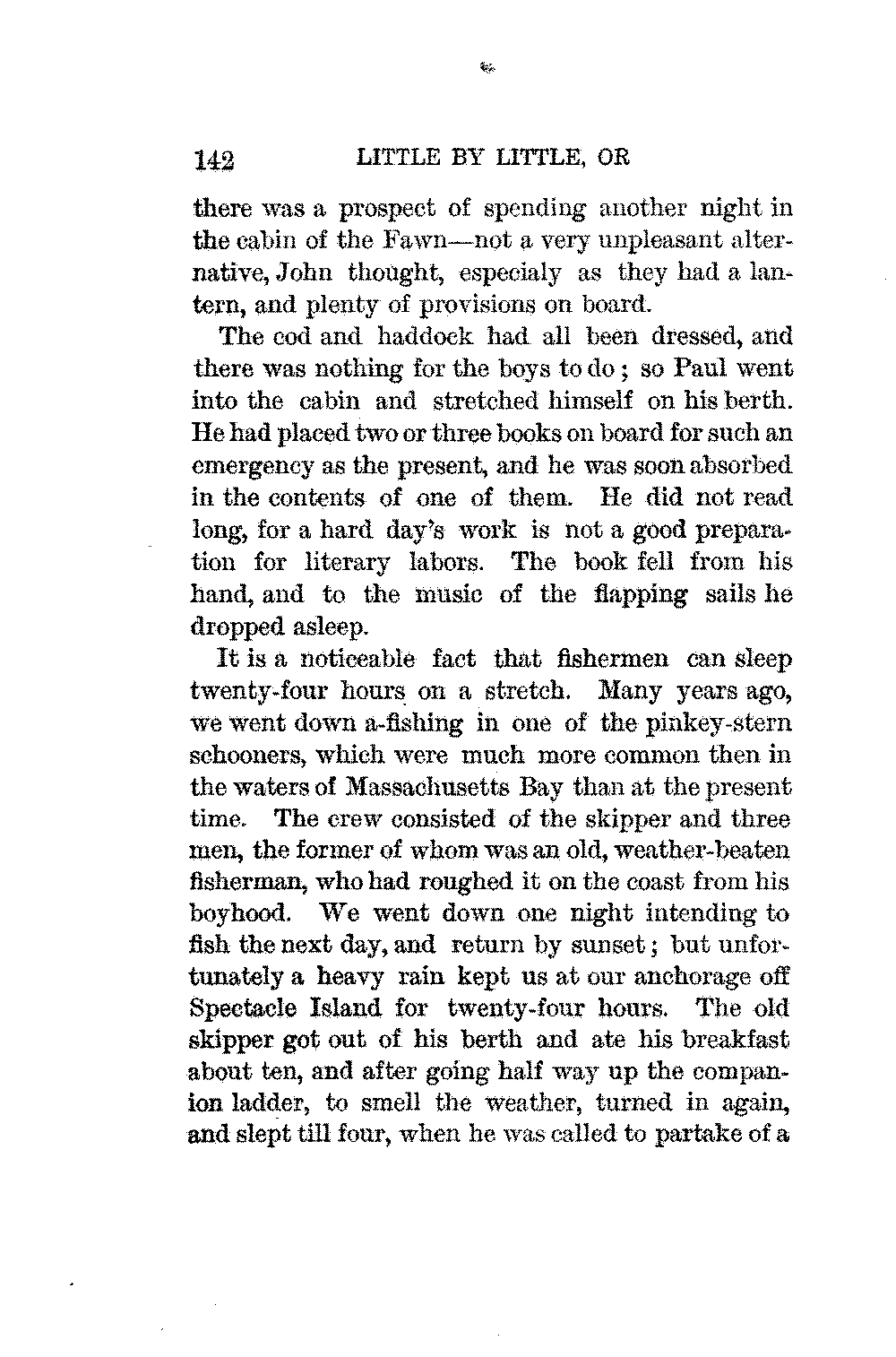 142 LITTLE BY LITTLE, OR

there was a prospect of spending another night in the cabin of the Fawn—not a very unpleasant alternative, John thought, especialy as they had a lantern, and plenty of provisions on board.

The cod and haddock had all been dressed, and there was nothing for the boys to do; so Paul went into the cabin and stretched himself on his berth. He had placed two or three books on board for such an emergency as the present, and he was soon absorbed in the contents of one of them. He did not read long, for a hard day's work is not a good preparation for literary labors. The book fell from his hand, and to the music of the flapping sails he dropped asleep.

It is a noticeable fact that fishermen can sleep twenty-four hours on a stretch. Many years ago, we went down a-fishing in one of the pinkey-stern schooners, which were much more common then in the waters of Massachusetts Bay than at the present time. The crew consisted of the skipper and three men, the former of whom was an old, weather-beaten fisherman, who had roughed it on the coast from his boyhood. We went down one night intending to fish the next day, and return by sunset; but unfortunately a heavy rain kept us at our anchorage off Spectacle Island for twenty-four hours. The old skipper got out of his berth and ate his breakfast about ten, and after going half way up the companion ladder, to smell the weather, turned in again, and slept till four, when he was called to partake of a